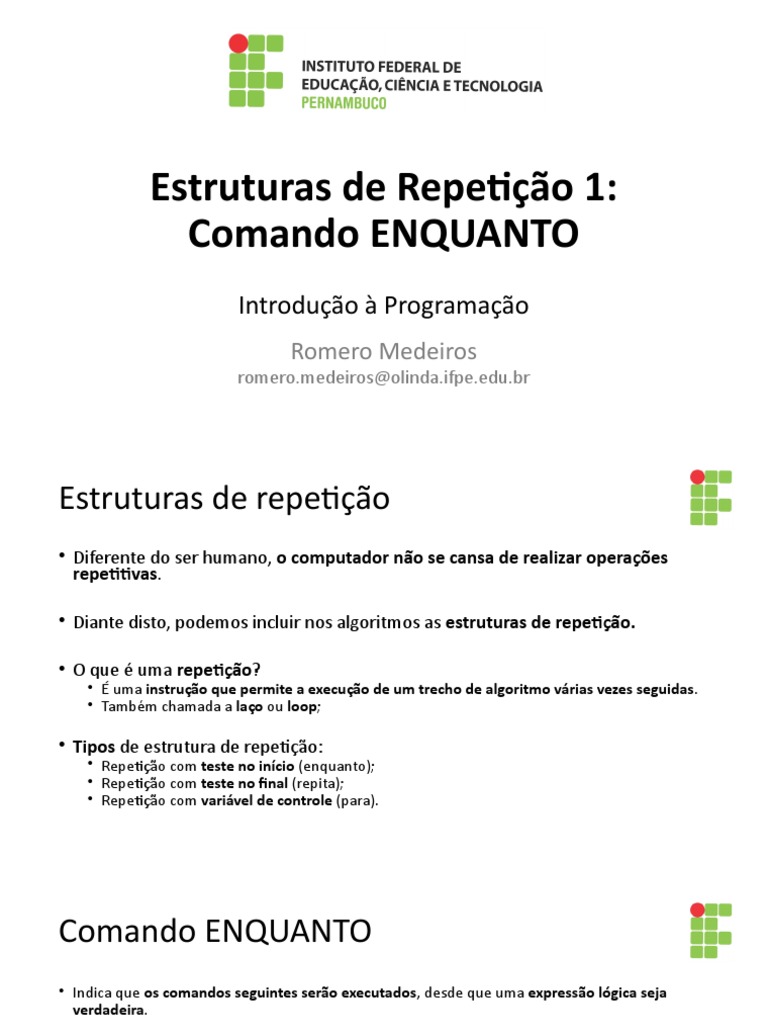 INSTITUTO FEDERAL DE EDUCAÇÃO, CIÊNCIA E TECNOLOGIA
PERNAMBUCO

Estruturas de Repetição 1: Comando ENQUANTO

Introdução à Programação

Romero Medeiros
romero.medeiros@olinda.ifpe.edu.br

Estruturas de repetição

• Diferente do ser humano, o computador não se cansa de realizar operações repetitivas.

• Diante disto, podemos incluir nos algoritmos as estruturas de repetição.

• O que é uma repetição?
• É uma instrução que permite a execução de um trecho de algoritmo várias vezes seguidas.
• Também chamada a laço ou loop;

• Tipos de estrutura de repetição:
• Repetição com teste no início (enquanto);
• Repetição com teste no final (repita);
• Repetição com variável de controle (para).

Comando ENQUANTO

• Indica que os comandos seguintes serão executados, desde que uma expressão lógica seja verdadeira.